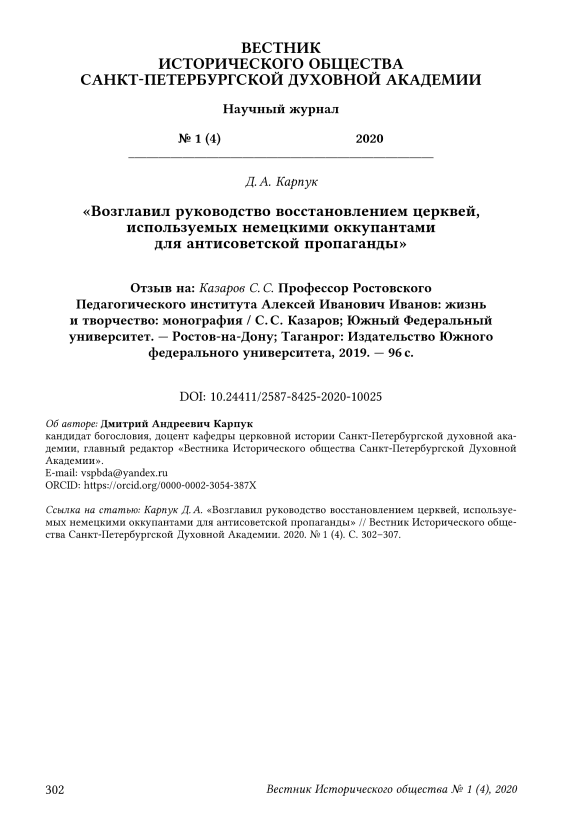 ВЕСТНИК
ИСТОРИЧЕСКОГО ОБЩЕСТВА
САНКТ-ПЕТЕРБУРГСКОЙ ДУХОВНОЙ АКАДЕМИИ

Научный журнал

№ 1 (4) 2020

Д. А. Карпук

«Возглавил руководство восстановлением церквей, используемых немецкими оккупантами для антисоветской пропаганды»

Отзыв на: Казаров С. С. Профессор Ростовского Педагогического института Алексей Иванович Иванов: жизнь и творчество: монография / С. С. Казаров; Южный Федеральный университет. — Ростов-на-Дону; Таганрог: Издательство Южного федерального университета, 2019. — 96 с.

DOI: 10.24411/2587-8425-2020-10025

Об авторе: Дмитрий Андреевич Карпук
кандидат богословия, доцент кафедры церковной истории Санкт-Петербургской духовной академии, главный редактор «Вестника Исторического общества Санкт-Петербургской Духовной Академии».
E-mail: vspbda@yandex.ru
ORCID: https://orcid.org/0000-0002-3054-387X

Ссылка на статью: Карпук Д. А. «Возглавил руководство восстановлением церквей, используемых немецкими оккупантами для антисоветской пропаганды» // Вестник Исторического общества Санкт-Петербургской Духовной Академии. 2020. № 1 (4). С. 302–307.

302 Вестник Исторического общества № 1 (4), 2020